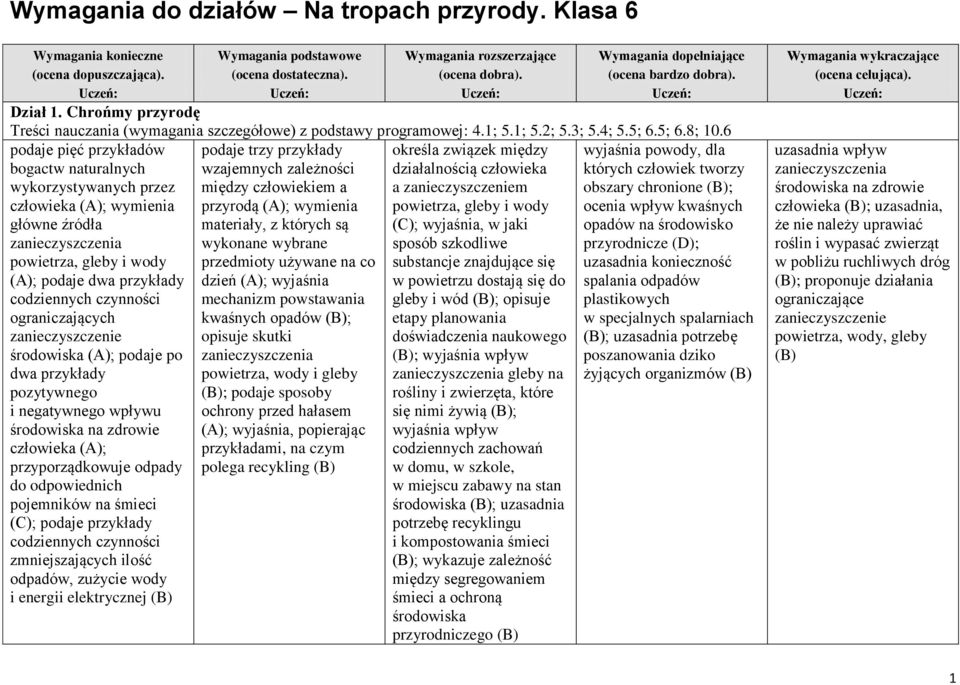 Wymagania do działów – Na tropach przyrody. Klasa 6

| Wymagania konieczne (ocena dopuszczająca). Uczeń: | Wymagania podstawowe (ocena dostateczna). Uczeń: | Wymagania rozszerzające (ocena dobra). Uczeń: | Wymagania dopełniające (ocena bardzo dobra). Uczeń: | Wymagania wykraczające (ocena celująca). Uczeń: |
|---|---|---|---|---|
| Dział 1. Chrońmy przyrodę Treści nauczania (wymagania szczegółowe) z podstawy programowej: 4.1; 5.1; 5.2; 5.3; 5.4; 5.5; 6.5; 6.8; 10.6 | | | | |
| podaje pięć przykładów bogactw naturalnych wykorzystywanych przez człowieka (A); wymienia główne źródła zanieczyszczenia powietrza, gleby i wody (A); podaje dwa przykłady codziennych czynności ograniczających zanieczyszczenie środowiska (A); podaje po dwa przykłady pozytywnego i negatywnego wpływu środowiska na zdrowie człowieka (A); przyporządkowuje odpady do odpowiednich pojemników na śmieci (C); podaje przykłady codziennych czynności zmniejszających ilość odpadów, zużycie wody i energii elektrycznej (B) | podaje trzy przykłady wzajemnych zależności między człowiekiem a przyrodą (A); wymienia materiały, z których są wykonane wybrane przedmioty używane na co dzień (A); wyjaśnia mechanizm powstawania kwaśnych opadów (B); opisuje skutki zanieczyszczenia powietrza, wody i gleby (B); podaje sposoby ochrony przed hałasem (A); wyjaśnia, popierając przykładami, na czym polega recykling (B) | określa związek między działalnością człowieka a zanieczyszczeniem powietrza, gleby i wody (C); wyjaśnia, w jaki sposób szkodliwe substancje znajdujące się w powietrzu dostają się do gleby i wód (B); opisuje etapy planowania doświadczenia naukowego (B); wyjaśnia wpływ zanieczyszczenia gleby na rośliny i zwierzęta, które się nimi żywią (B); wyjaśnia wpływ codziennych zachowań w domu, w szkole, w miejscu zabawy na stan środowiska (B); uzasadnia potrzebę recyklingu i kompostowania śmieci (B); wykazuje zależność między segregowaniem śmieci a ochroną środowiska przyrodniczego (B) | wyjaśnia powody, dla których człowiek tworzy obszary chronione (B); ocenia wpływ kwaśnych opadów na środowisko przyrodnicze (D); uzasadnia konieczność spalania odpadów plastikowych w specjalnych spalarniach (B); uzasadnia potrzebę poszanowania dziko żyjących organizmów (B) | uzasadnia wpływ zanieczyszczenia środowiska na zdrowie człowieka (B); uzasadnia, że nie należy uprawiać roślin i wypasać zwierząt w pobliżu ruchliwych dróg (B); proponuje działania ograniczające zanieczyszczenie powietrza, wody, gleby (B) |

1